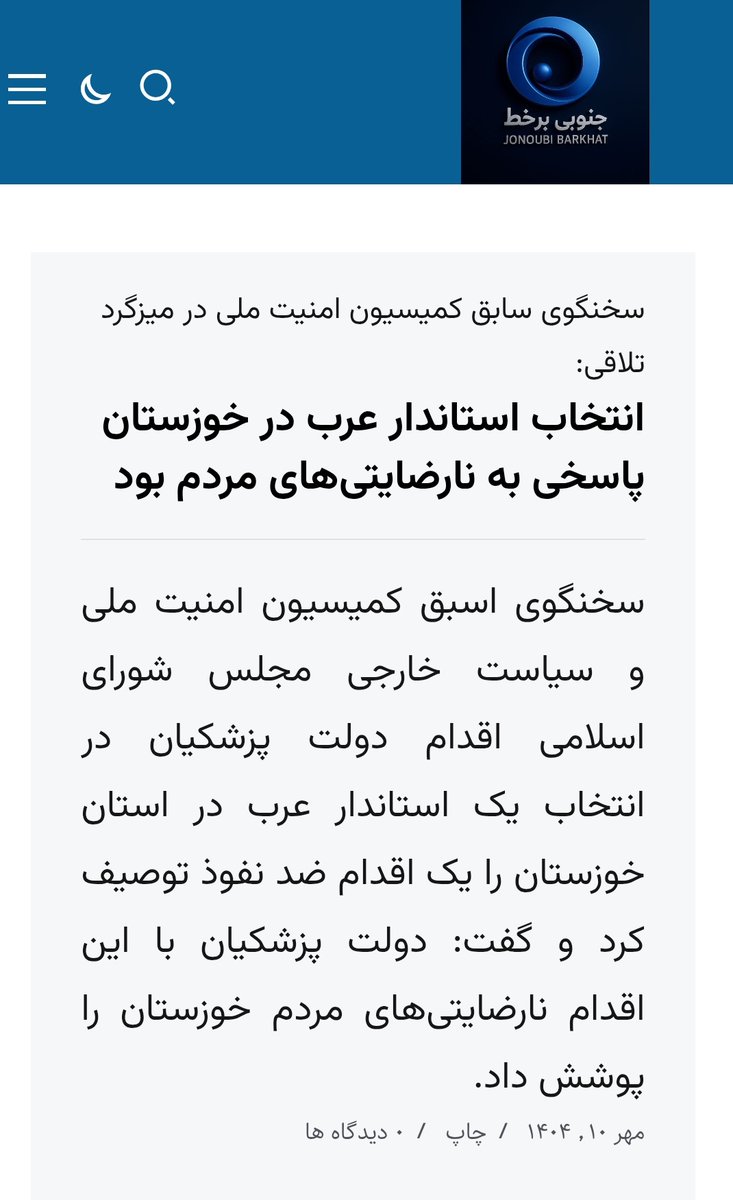 جنوبی برخط
JONOUBI BARKHAT

سخنگوی سابق کمیسیون امنیت ملی در میزگرد تلاقی:

انتخاب استاندار عرب در خوزستان پاسخی به نارضایتی‌های مردم بود

سخنگوی اسبق کمیسیون امنیت ملی و سیاست خارجی مجلس شورای اسلامی اقدام دولت پزشکیان در انتخاب یک استاندار عرب در استان خوزستان را یک اقدام ضد نفوذ توصیف کرد و گفت: دولت پزشکیان با این اقدام نارضایتی‌های مردم خوزستان را پوشش داد.

مهر ۱۰, ۱۴۰۴ / چاپ / ۰ دیدگاه ها